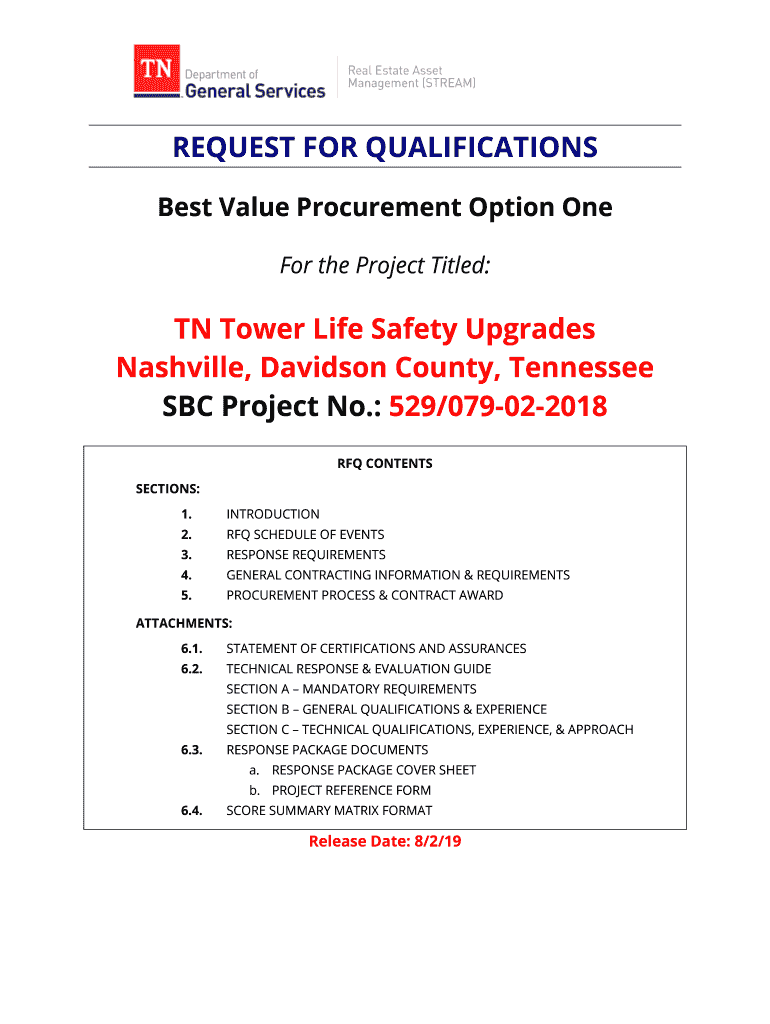 TN Department of General Services

Real Estate Asset Management (STREAM)

REQUEST FOR QUALIFICATIONS

Best Value Procurement Option One

For the Project Titled:

TN Tower Life Safety Upgrades
Nashville, Davidson County, Tennessee
SBC Project No.: 529/079-02-2018

RFQ CONTENTS

SECTIONS:

1. INTRODUCTION
2. RFQ SCHEDULE OF EVENTS
3. RESPONSE REQUIREMENTS
4. GENERAL CONTRACTING INFORMATION & REQUIREMENTS
5. PROCUREMENT PROCESS & CONTRACT AWARD

ATTACHMENTS:

6.1. STATEMENT OF CERTIFICATIONS AND ASSURANCES
6.2. TECHNICAL RESPONSE & EVALUATION GUIDE
SECTION A – MANDATORY REQUIREMENTS
SECTION B – GENERAL QUALIFICATIONS & EXPERIENCE
SECTION C – TECHNICAL QUALIFICATIONS, EXPERIENCE, & APPROACH
6.3. RESPONSE PACKAGE DOCUMENTS
a. RESPONSE PACKAGE COVER SHEET
b. PROJECT REFERENCE FORM
6.4. SCORE SUMMARY MATRIX FORMAT

Release Date: 8/2/19